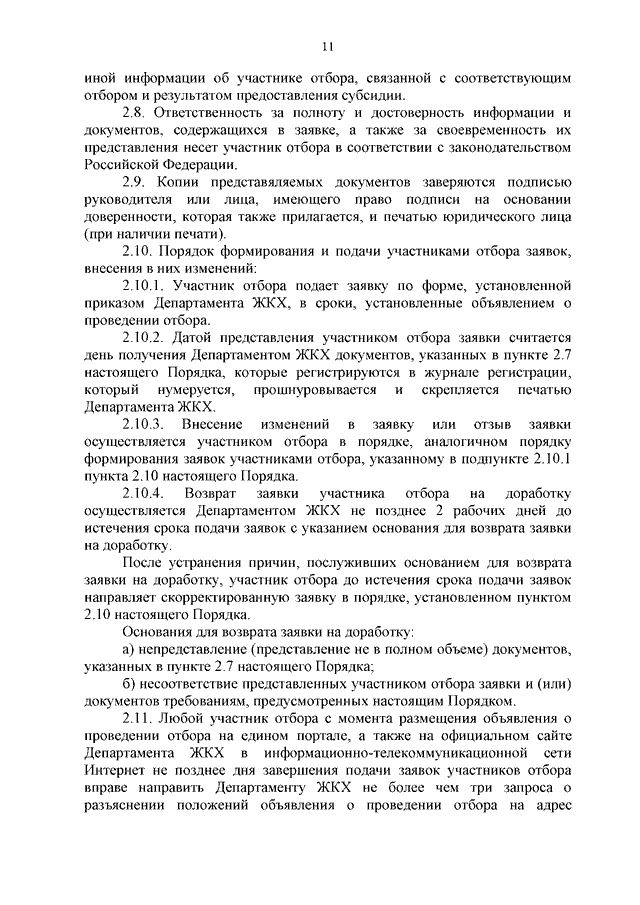 11

иной информации об участнике отбора, связанной с соответствующим отбором и результатом предоставления субсидии.

2.8. Ответственность за полноту и достоверность информации и документов, содержащихся в заявке, а также за своевременность их представления несет участник отбора в соответствии с законодательством Российской Федерации.

2.9. Копии представляемых документов заверяются подписью руководителя или лица, имеющего право подписи на основании доверенности, которая также прилагается, и печатью юридического лица (при наличии печати).

2.10. Порядок формирования и подачи участниками отбора заявок, внесения в них изменений:

2.10.1. Участник отбора подает заявку по форме, установленной приказом Департамента ЖКХ, в сроки, установленные объявлением о проведении отбора.

2.10.2. Датой представления участником отбора заявки считается день получения Департаментом ЖКХ документов, указанных в пункте 2.7 настоящего Порядка, которые регистрируются в журнале регистрации, который нумеруется, прошнуровывается и скрепляется печатью Департамента ЖКХ.

2.10.3. Внесение изменений в заявку или отзыв заявки осуществляется участником отбора в порядке, аналогичном порядку формирования заявок участниками отбора, указанному в подпункте 2.10.1 пункта 2.10 настоящего Порядка.

2.10.4. Возврат заявки участника отбора на доработку осуществляется Департаментом ЖКХ не позднее 2 рабочих дней до истечения срока подачи заявок с указанием основания для возврата заявки на доработку.

После устранения причин, послуживших основанием для возврата заявки на доработку, участник отбора до истечения срока подачи заявок направляет скорректированную заявку в порядке, установленном пунктом 2.10 настоящего Порядка.

Основания для возврата заявки на доработку:

а) непредставление (представление не в полном объеме) документов, указанных в пункте 2.7 настоящего Порядка;

б) несоответствие представленных участником отбора заявки и (или) документов требованиям, предусмотренных настоящим Порядком.

2.11. Любой участник отбора с момента размещения объявления о проведении отбора на едином портале, а также на официальном сайте Департамента ЖКХ в информационно-телекоммуникационной сети Интернет не позднее дня завершения подачи заявок участников отбора вправе направить Департаменту ЖКХ не более чем три запроса о разъяснении положений объявления о проведении отбора на адрес